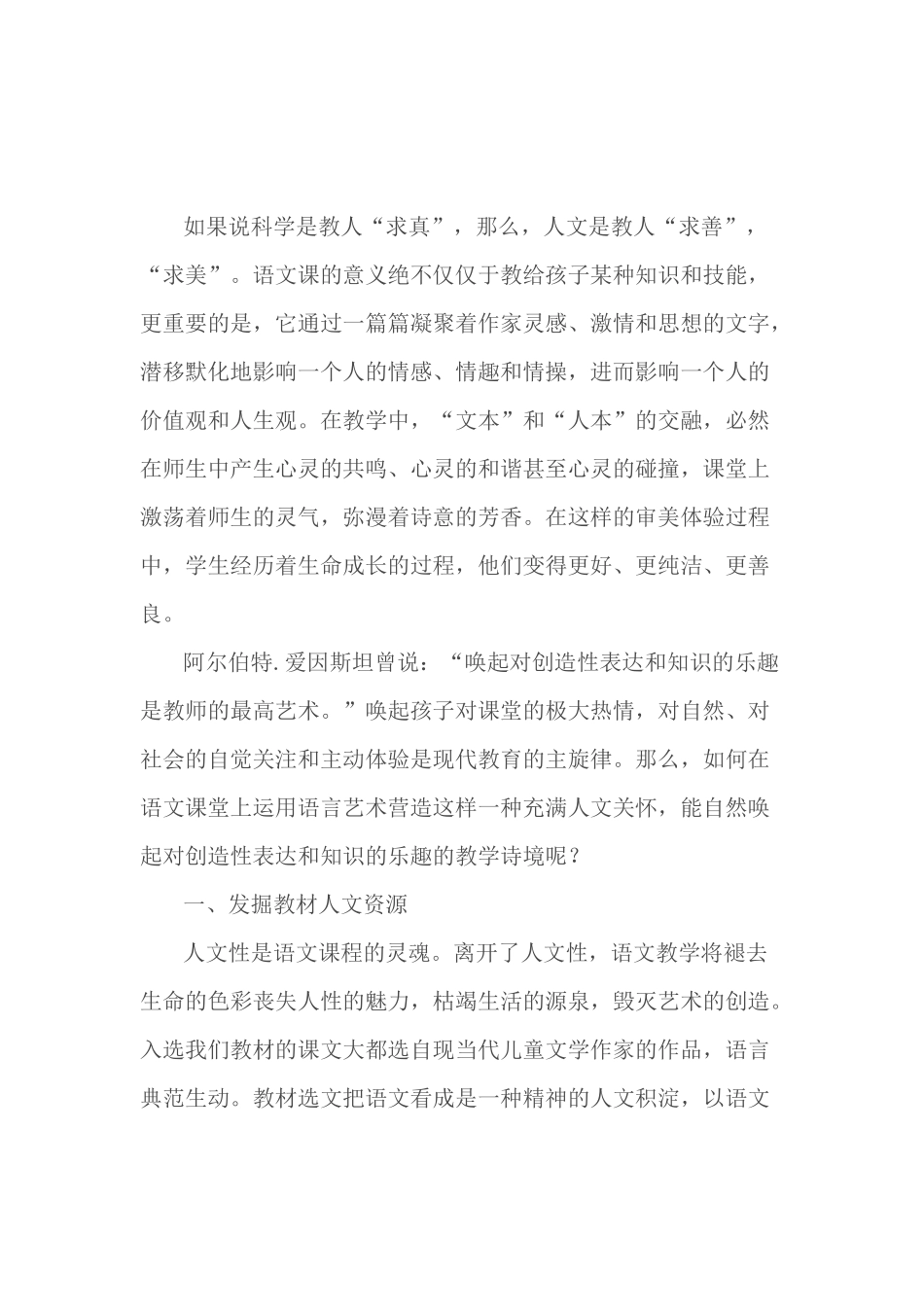 如果说科学是教人“求真”，那么，人文是教人“求善”，“求美”。语文课的意义绝不仅仅于教给孩子某种知识和技能，更重要的是，它通过一篇篇凝聚着作家灵感、激情和思想的文字，潜移默化地影响一个人的情感、情趣和情操，进而影响一个人的价值观和人生观。在教学中，“文本”和“人本”的交融，必然在师生中产生心灵的共鸣、心灵的和谐甚至心灵的碰撞，课堂上激荡着师生的灵气，弥漫着诗意的芳香。在这样的审美体验过程中，学生经历着生命成长的过程，他们变得更好、更纯洁、更善良。

阿尔伯特.爱因斯坦曾说：“唤起对创造性表达和知识的乐趣是教师的最高艺术。”唤起孩子对课堂的极大热情，对自然、对社会的自觉关注和主动体验是现代教育的主旋律。那么，如何在语文课堂上运用语言艺术营造这样一种充满人文关怀，能自然唤起对创造性表达和知识的乐趣的教学诗境呢？

一、发掘教材人文资源

人文性是语文课程的灵魂。离开了人文性，语文教学将褪去生命的色彩丧失人性的魅力，枯竭生活的源泉，毁灭艺术的创造。入选我们教材的课文大都选自现当代儿童文学作家的作品，语言典范生动。教材选文把语文看成是一种精神的人文积淀，以语文